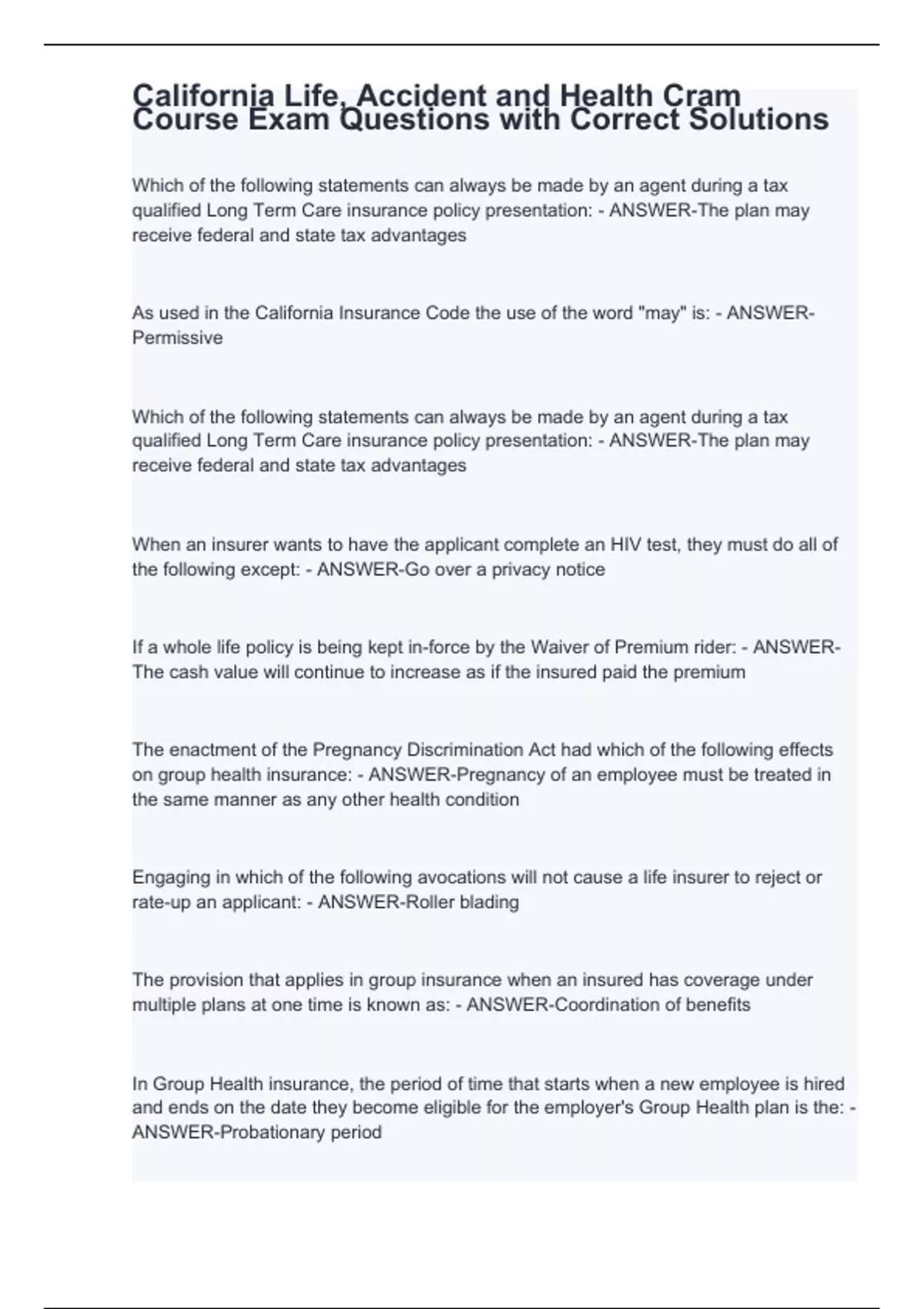 California Life, Accident and Health Cram Course Exam Questions with Correct Solutions

Which of the following statements can always be made by an agent during a tax qualified Long Term Care insurance policy presentation: - ANSWER-The plan may receive federal and state tax advantages

As used in the California Insurance Code the use of the word "may" is: - ANSWER-Permissive

Which of the following statements can always be made by an agent during a tax qualified Long Term Care insurance policy presentation: - ANSWER-The plan may receive federal and state tax advantages

When an insurer wants to have the applicant complete an HIV test, they must do all of the following except: - ANSWER-Go over a privacy notice

If a whole life policy is being kept in-force by the Waiver of Premium rider: - ANSWER-The cash value will continue to increase as if the insured paid the premium

The enactment of the Pregnancy Discrimination Act had which of the following effects on group health insurance: - ANSWER-Pregnancy of an employee must be treated in the same manner as any other health condition

Engaging in which of the following avocations will not cause a life insurer to reject or rate-up an applicant: - ANSWER-Roller blading

The provision that applies in group insurance when an insured has coverage under multiple plans at one time is known as: - ANSWER-Coordination of benefits

In Group Health insurance, the period of time that starts when a new employee is hired and ends on the date they become eligible for the employer's Group Health plan is the: - ANSWER-Probationary period